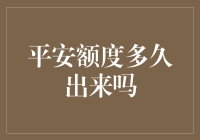 平安额度多久出来吗